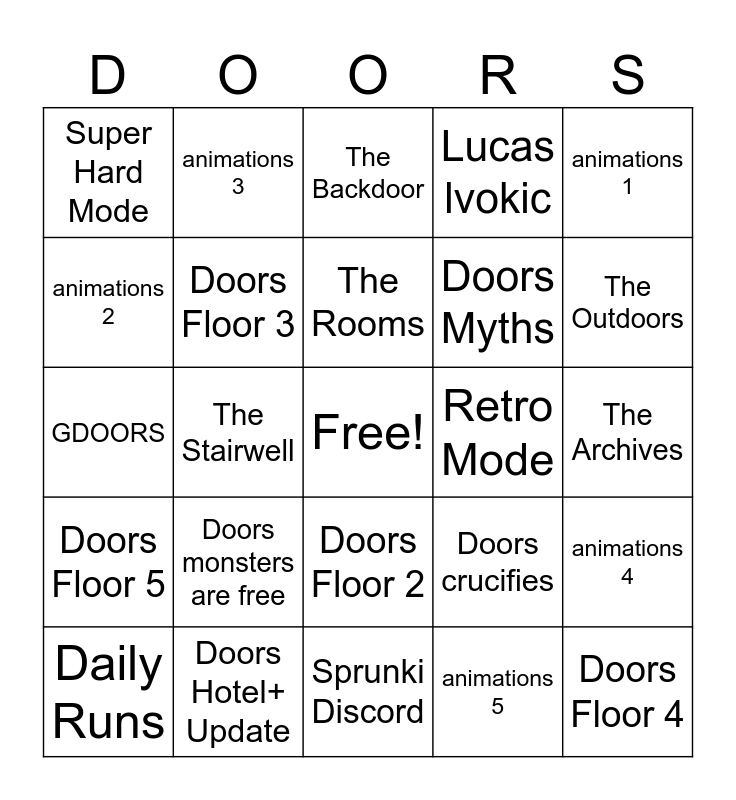 | D | O | O | R | S |
|---|---|---|---|---|
| Super Hard Mode | animations 3 | The Backdoor | Lucas Ivokic | animations 1 |
| animations 2 | Doors Floor 3 | The Rooms | Doors Myths | The Outdoors |
| GDOORS | The Stairwell | Free! | Retro Mode | The Archives |
| Doors Floor 5 | Doors monsters are free | Doors Floor 2 | Doors crucifies | animations 4 |
| Daily Runs | Doors Hotel+ Update | Sprunki Discord | animations 5 | Doors Floor 4 |